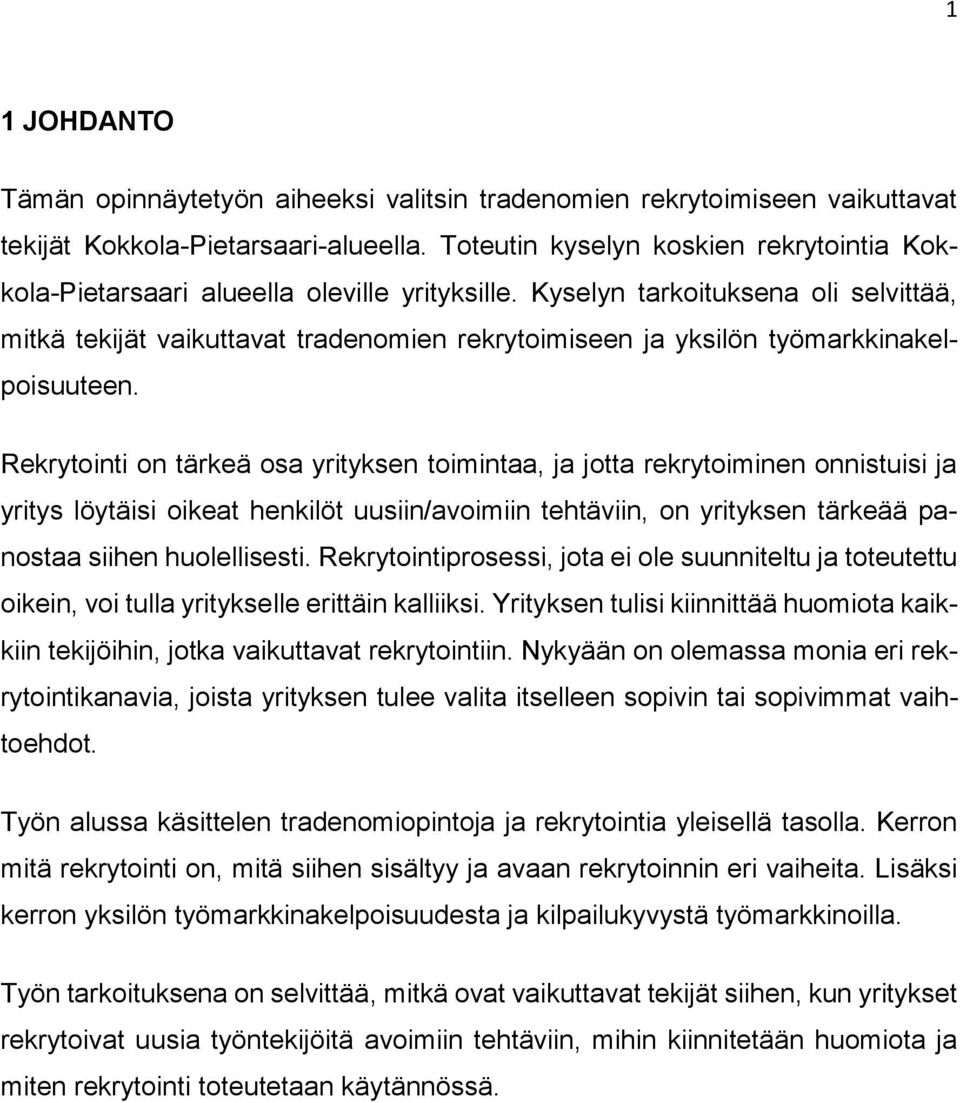 1

1 JOHDANTO

Tämän opinnäytetyön aiheeksi valitsin tradenomien rekrytoimiseen vaikuttavat tekijät Kokkola-Pietarsaari-alueella. Toteutin kyselyn koskien rekrytointia Kokkola-Pietarsaari alueella oleville yrityksille. Kyselyn tarkoituksena oli selvittää, mitkä tekijät vaikuttavat tradenomien rekrytoimiseen ja yksilön työmarkkinakelpoisuuteen.

Rekrytointi on tärkeä osa yrityksen toimintaa, ja jotta rekrytoiminen onnistuisi ja yritys löytäisi oikeat henkilöt uusiin/avoimiin tehtäviin, on yrityksen tärkeää panostaa siihen huolellisesti. Rekrytointiprosessi, jota ei ole suunniteltu ja toteutettu oikein, voi tulla yritykselle erittäin kalliiksi. Yrityksen tulisi kiinnittää huomiota kaikkiin tekijöihin, jotka vaikuttavat rekrytointiin. Nykyään on olemassa monia eri rekrytointikanavia, joista yrityksen tulee valita itselleen sopivin tai sopivimmat vaihtoehdot.

Työn alussa käsittelen tradenomiopintoja ja rekrytointia yleisellä tasolla. Kerron mitä rekrytointi on, mitä siihen sisältyy ja avaan rekrytoinnin eri vaiheita. Lisäksi kerron yksilön työmarkkinakelpoisuudesta ja kilpailukyvystä työmarkkinoilla.

Työn tarkoituksena on selvittää, mitkä ovat vaikuttavat tekijät siihen, kun yritykset rekrytoivat uusia työntekijöitä avoimiin tehtäviin, mihin kiinnitetään huomiota ja miten rekrytointi toteutetaan käytännössä.